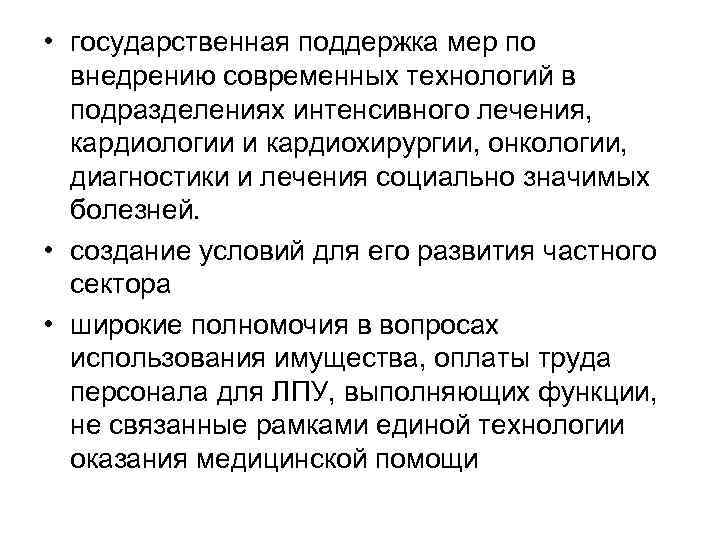 • государственная поддержка мер по внедрению современных технологий в подразделениях интенсивного лечения, кардиологии и кардиохирургии, онкологии, диагностики и лечения социально значимых болезней.

• создание условий для его развития частного сектора

• широкие полномочия в вопросах использования имущества, оплаты труда персонала для ЛПУ, выполняющих функции, не связанные рамками единой технологии оказания медицинской помощи